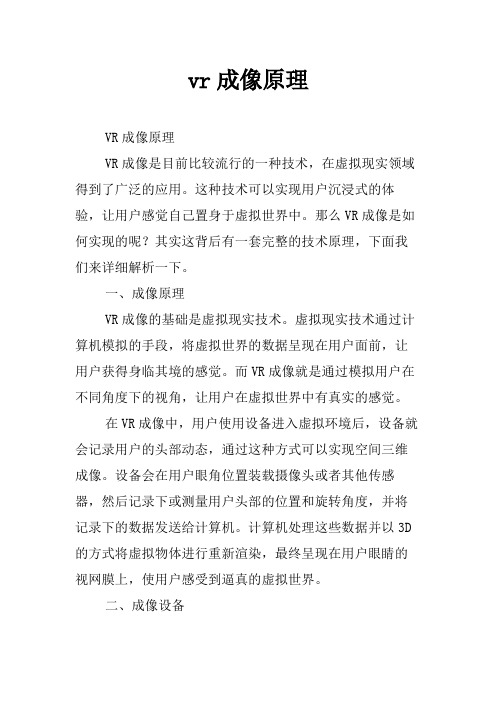 vr 成像原理

VR 成像原理

VR 成像是目前比较流行的一种技术，在虚拟现实领域得到了广泛的应用。这种技术可以实现用户沉浸式的体验，让用户感觉自己置身于虚拟世界中。那么 VR 成像是如何实现的呢？其实这背后有一套完整的技术原理，下面我们来详细解析一下。

一、成像原理

VR 成像的基础是虚拟现实技术。虚拟现实技术通过计算机模拟的手段，将虚拟世界的数据呈现在用户面前，让用户获得身临其境的感觉。而 VR 成像就是通过模拟用户在不同角度下的视角，让用户在虚拟世界中有真实的感觉。

在 VR 成像中，用户使用设备进入虚拟环境后，设备就会记录用户的头部动态，通过这种方式可以实现空间三维成像。设备会在用户眼角位置装载摄像头或者其他传感器，然后记录下或测量用户头部的位置和旋转角度，并将记录下的数据发送给计算机。计算机处理这些数据并以 3D 的方式将虚拟物体进行重新渲染，最终呈现在用户眼睛的视网膜上，使用户感受到逼真的虚拟世界。

二、成像设备